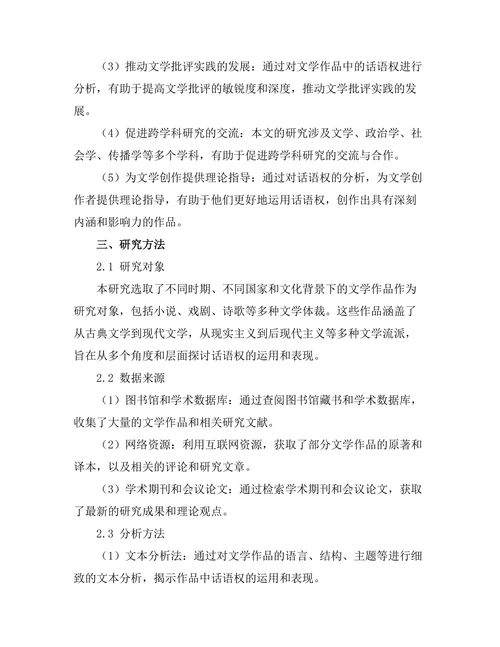 （3）推动文学批评实践的发展：通过对文学作品中的话语权进行分析，有助于提高文学批评的敏锐度和深度，推动文学批评实践的发展。

（4）促进跨学科研究的交流：本文的研究涉及文学、政治学、社会学、传播学等多个学科，有助于促进跨学科研究的交流与合作。

（5）为文学创作提供理论指导：通过对话语权的分析，为文学创作者提供理论指导，有助于他们更好地运用话语权，创作出具有深刻内涵和影响力的作品。

三、研究方法

2.1 研究对象

本研究选取了不同时期、不同国家和文化背景下的文学作品作为研究对象，包括小说、戏剧、诗歌等多种文学体裁。这些作品涵盖了从古典文学到现代文学，从现实主义到后现代主义等多种文学流派，旨在从多个角度和层面探讨话语权的运用和表现。

2.2 数据来源

（1）图书馆和学术数据库：通过查阅图书馆藏书和学术数据库，收集了大量的文学作品和相关研究文献。

（2）网络资源：利用互联网资源，获取了部分文学作品的原著和译本，以及相关的评论和研究文章。

（3）学术期刊和会议论文：通过检索学术期刊和会议论文，获取了最新的研究成果和理论观点。

2.3 分析方法

（1）文本分析法：通过对文学作品的语言、结构、主题等进行细致的文本分析，揭示作品中话语权的运用和表现。